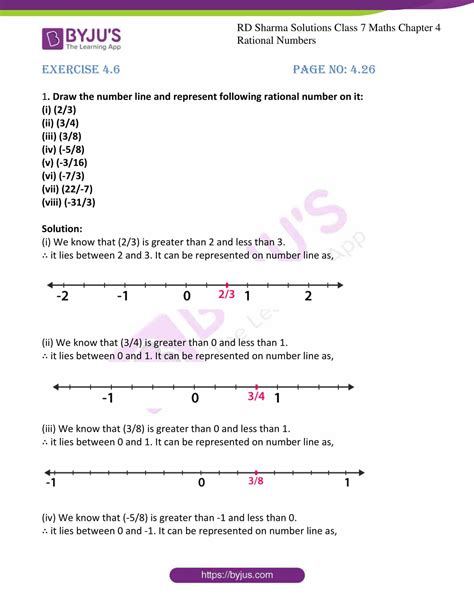 BYJU'S
The Learning App

RD Sharma Solutions Class 7 Maths Chapter 4
Rational Numbers

EXERCISE 4.6

PAGE NO: 4.26

1. Draw the number line and represent following rational number on it:
(i) (2/3)
(ii) (3/4)
(iii) (3/8)
(iv) (-5/8)
(v) (-3/16)
(vi) (-7/3)
(vii) (22/-7)
(viii) (-31/3)

Solution:
(i) We know that (2/3) is greater than 2 and less than 3.
∴ it lies between 2 and 3. It can be represented on number line as,

-2 -1 0 2/3 1 2

(ii) We know that (3/4) is greater than 0 and less than 1.
∴ it lies between 0 and 1. It can be represented on number line as,

-1 0 3/4 1

(iii) We know that (3/8) is greater than 0 and less than 1.
∴ it lies between 0 and 1. It can be represented on number line as,

-1 0 3/8 1

(iv) We know that (-5/8) is greater than -1 and less than 0.
∴ it lies between 0 and -1. It can be represented on number line as,

https://byjus.com